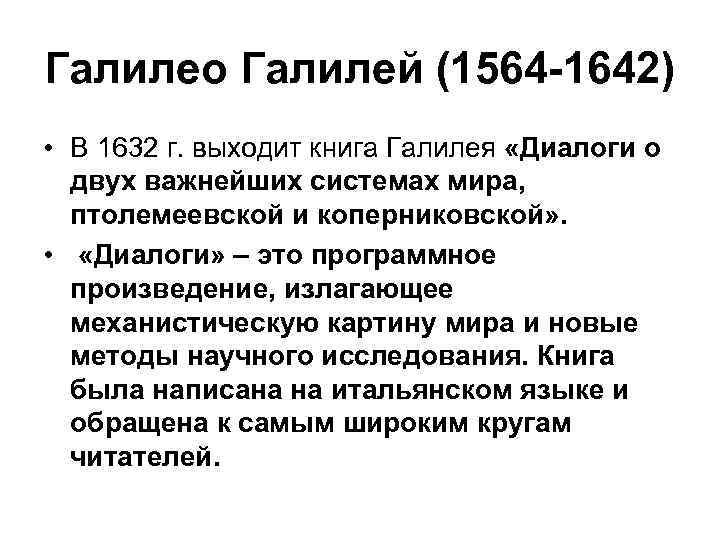 Галилео Галилей (1564-1642)

• В 1632 г. выходит книга Галилея «Диалоги о двух важнейших системах мира, птолемеевской и коперниковской».

• «Диалоги» – это программное произведение, излагающее механистическую картину мира и новые методы научного исследования. Книга была написана на итальянском языке и обращена к самым широким кругам читателей.